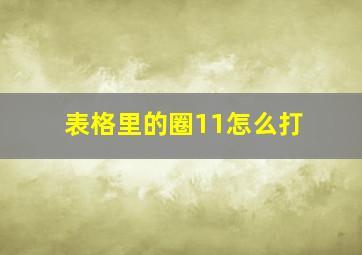 表格里的圈11怎么打